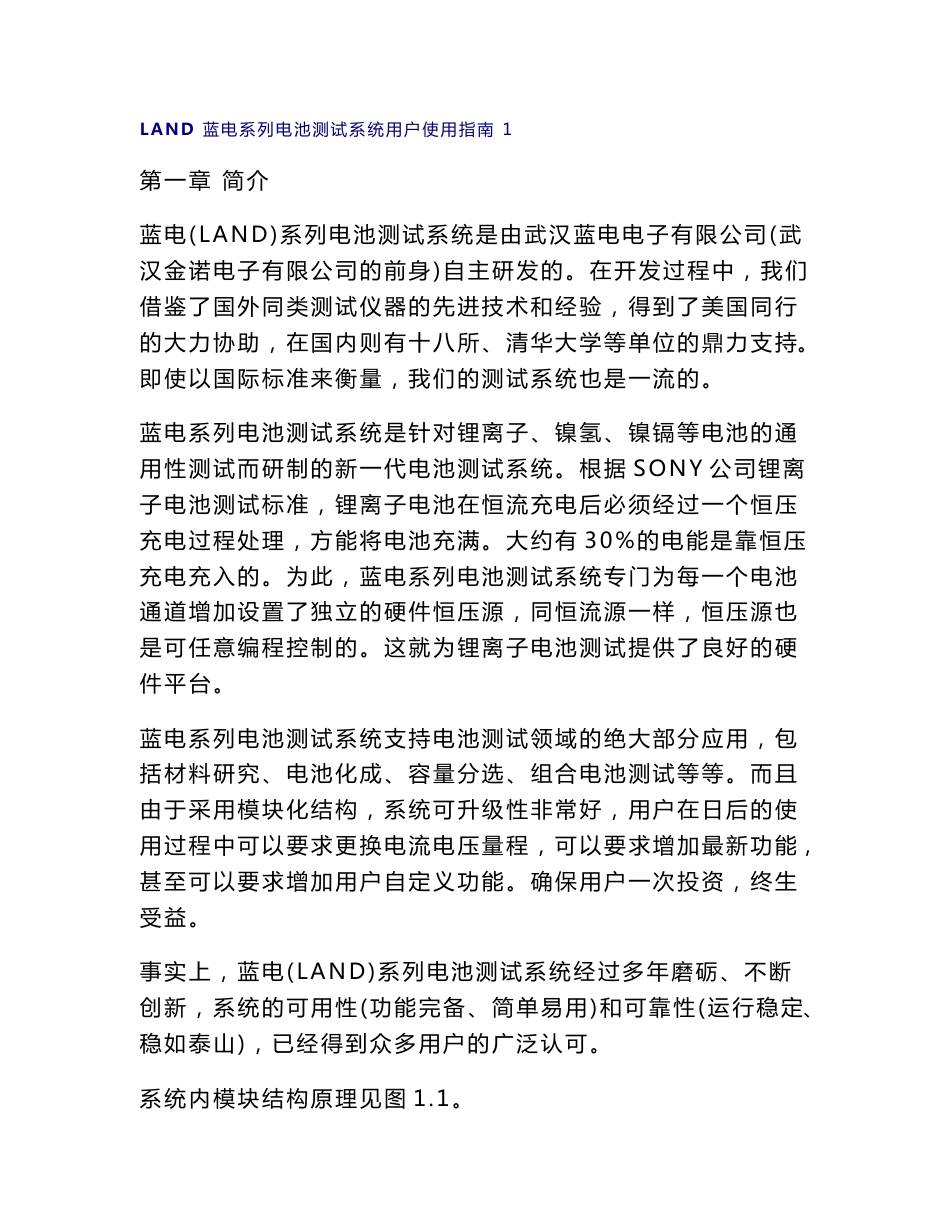 LAND 蓝电系列电池测试系统用户使用指南 1

第一章 简介

蓝电(LAND)系列电池测试系统是由武汉蓝电电子有限公司(武汉金诺电子有限公司的前身)自主研发的。在开发过程中，我们借鉴了国外同类测试仪器的先进技术和经验，得到了美国同行的大力协助，在国内则有十八所、清华大学等单位的鼎力支持。即使以国际标准来衡量，我们的测试系统也是一流的。

蓝电系列电池测试系统是针对锂离子、镍氢、镍镉等电池的通用性测试而研制的新一代电池测试系统。根据 SONY 公司锂离子电池测试标准，锂离子电池在恒流充电后必须经过一个恒压充电过程处理，方能将电池充满。大约有 30%的电能是靠恒压充电充入的。为此，蓝电系列电池测试系统专门为每一个电池通道增加设置了独立的硬件恒压源，同恒流源一样，恒压源也是可任意编程控制的。这就为锂离子电池测试提供了良好的硬件平台。

蓝电系列电池测试系统支持电池测试领域的绝大部分应用，包括材料研究、电池化成、容量分选、组合电池测试等等。而且由于采用模块化结构，系统可升级性非常好，用户在日后的使用过程中可以要求更换电流电压量程，可以要求增加最新功能，甚至可以要求增加用户自定义功能。确保用户一次投资，终生受益。

事实上，蓝电(LAND)系列电池测试系统经过多年磨砺、不断创新，系统的可用性(功能完备、简单易用)和可靠性(运行稳定、稳如泰山)，已经得到众多用户的广泛认可。

系统内模块结构原理见图 1.1。